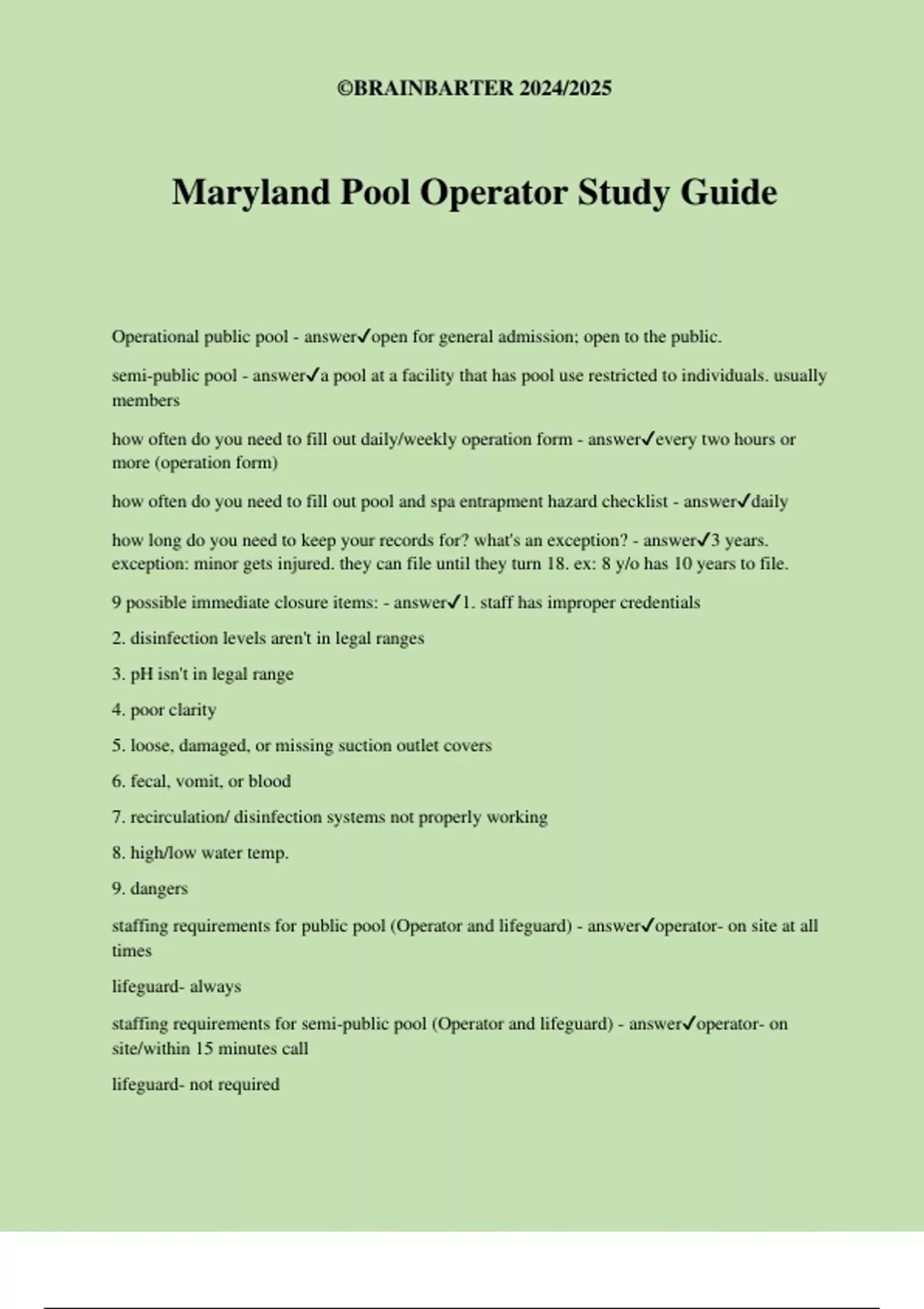 ©BRAINBARTER 2024/2025

Maryland Pool Operator Study Guide

Operational public pool - answer✓open for general admission; open to the public.

semi-public pool - answer✓a pool at a facility that has pool use restricted to individuals. usually members

how often do you need to fill out daily/weekly operation form - answer✓every two hours or more (operation form)

how often do you need to fill out pool and spa entrapment hazard checklist - answer✓daily

how long do you need to keep your records for? what's an exception? - answer✓3 years. exception: minor gets injured. they can file until they turn 18. ex: 8 y/o has 10 years to file.

9 possible immediate closure items: - answer✓1. staff has improper credentials

2. disinfection levels aren't in legal ranges

3. pH isn't in legal range

4. poor clarity

5. loose, damaged, or missing suction outlet covers

6. fecal, vomit, or blood

7. recirculation/ disinfection systems not properly working

8. high/low water temp.

9. dangers

staffing requirements for public pool (Operator and lifeguard) - answer✓operator- on site at all times

lifeguard- always

staffing requirements for semi-public pool (Operator and lifeguard) - answer✓operator- on site/within 15 minutes call

lifeguard- not required